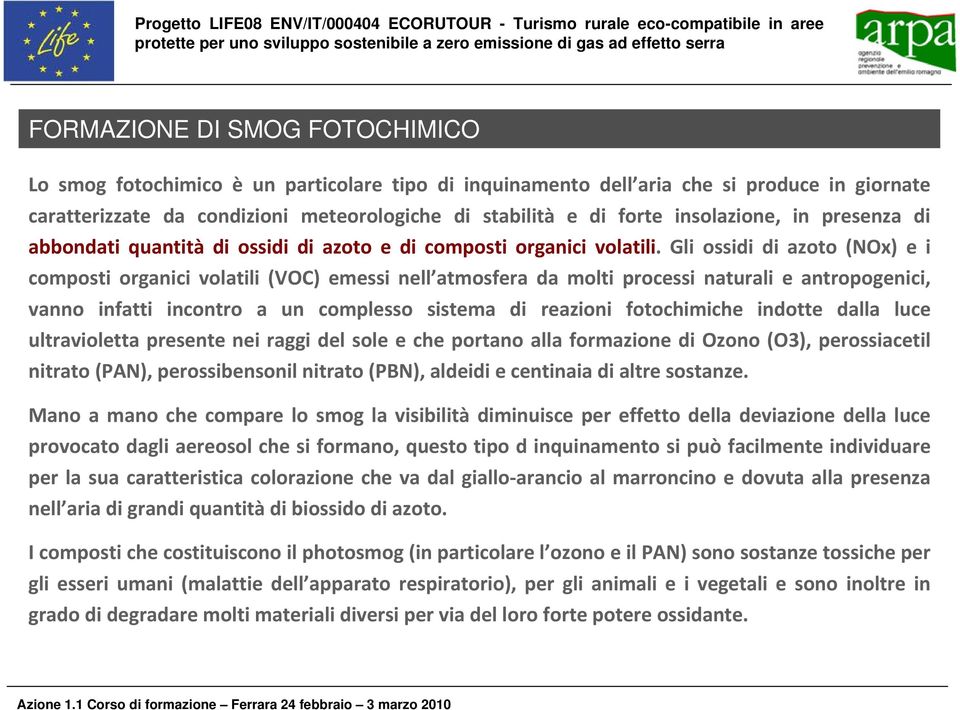 Life

Progetto LIFE08 ENV/IT/000404 ECORUTOUR - Turismo rurale eco-compatibile in aree protette per uno sviluppo sostenibile a zero emissione di gas ad effetto serra

arpa
agenzia regionale prevenzione e ambiente dell'emilia romagna

FORMAZIONE DI SMOG FOTOCHIMICO

Lo smog fotochimico è un particolare tipo di inquinamento dell'aria che si produce in giornate caratterizzate da condizioni meteorologiche di stabilità e di forte insolazione, in presenza di abbondati quantità di ossidi di azoto e di composti organici volatili. Gli ossidi di azoto (NOx) e i composti organici volatili (VOC) emessi nell'atmosfera da molti processi naturali e antropogenici, vanno infatti incontro a un complesso sistema di reazioni fotochimiche indotte dalla luce ultravioletta presente nei raggi del sole e che portano alla formazione di Ozono (O3), perossiacetil nitrato (PAN), perossibensonil nitrato (PBN), aldeidi e centinaia di altre sostanze.

Mano a mano che compare lo smog la visibilità diminuisce per effetto della deviazione della luce provocato dagli aereosol che si formano, questo tipo d inquinamento si può facilmente individuare per la sua caratteristica colorazione che va dal giallo-arancio al marroncino e dovuta alla presenza nell'aria di grandi quantità di biossido di azoto.

I composti che costituiscono il photosmog (in particolare l'ozono e il PAN) sono sostanze tossiche per gli esseri umani (malattie dell'apparato respiratorio), per gli animali e i vegetali e sono inoltre in grado di degradare molti materiali diversi per via del loro forte potere ossidante.

Azione 1.1 Corso di formazione – Ferrara 24 febbraio – 3 marzo 2010